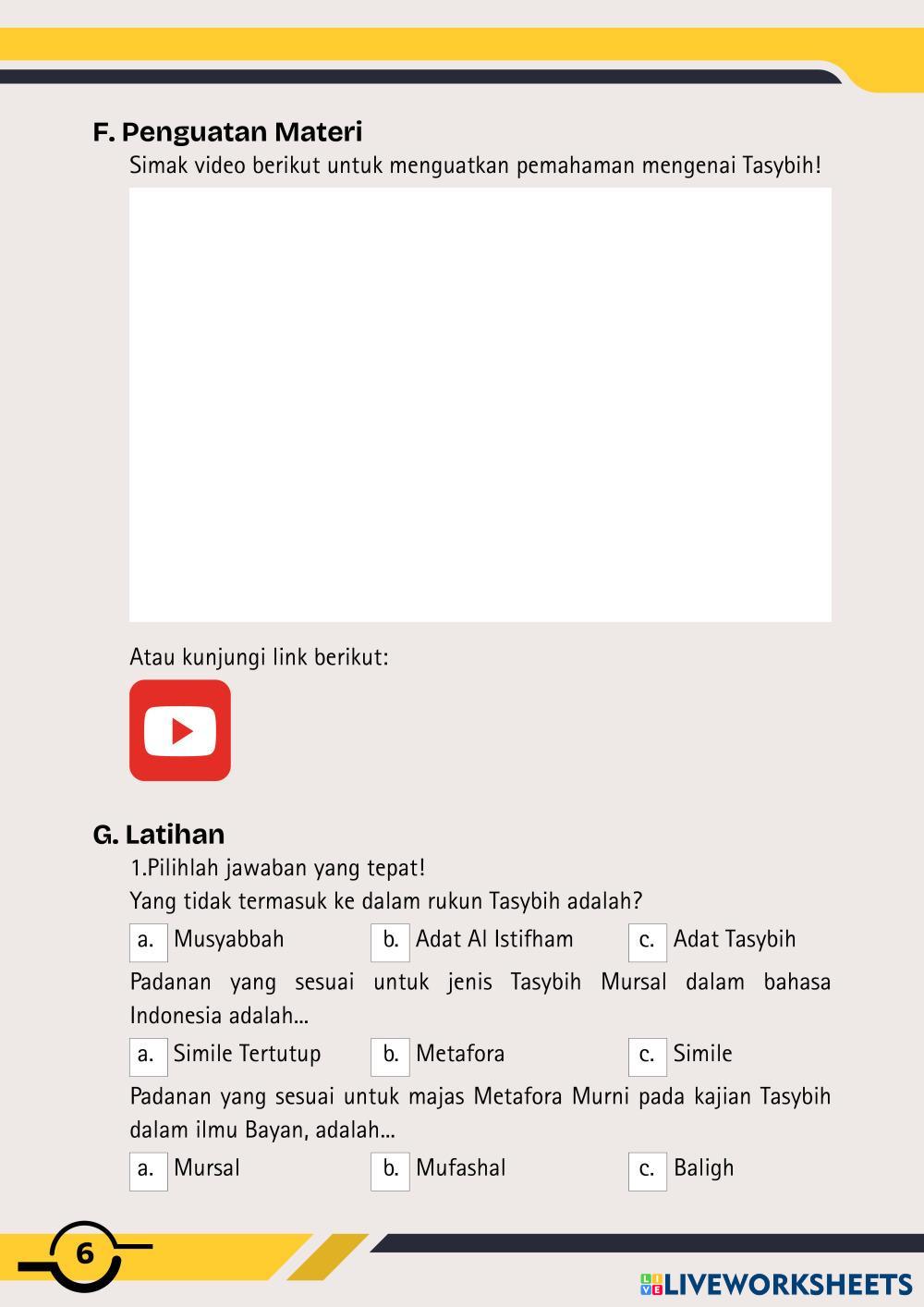 F. Penguatan Materi

Simak video berikut untuk menguatkan pemahaman mengenai Tasybih!

Atau kunjungi link berikut:

G. Latihan

1.Pilihlah jawaban yang tepat!

Yang tidak termasuk ke dalam rukun Tasybih adalah?

a. Musyabbah b. Adat Al Istifham c. Adat Tasybih

Padanan yang sesuai untuk jenis Tasybih Mursal dalam bahasa Indonesia adalah...

a. Simile Tertutup b. Metafora c. Simile

Padanan yang sesuai untuk majas Metafora Murni pada kajian Tasybih dalam ilmu Bayan, adalah...

a. Mursal b. Mufashal c. Baligh

6

LIVEWORKSHEETS